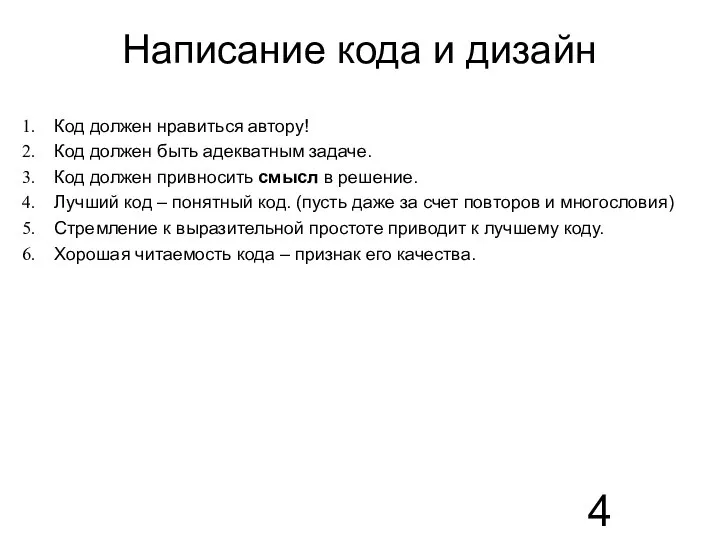 Написание кода и дизайн

1. Код должен нравиться автору!
2. Код должен быть адекватным задаче.
3. Код должен привносить смысл в решение.
4. Лучший код – понятный код. (пусть даже за счет повторов и многословия)
5. Стремление к выразительной простоте приводит к лучшему коду.
6. Хорошая читаемость кода – признак его качества.

4